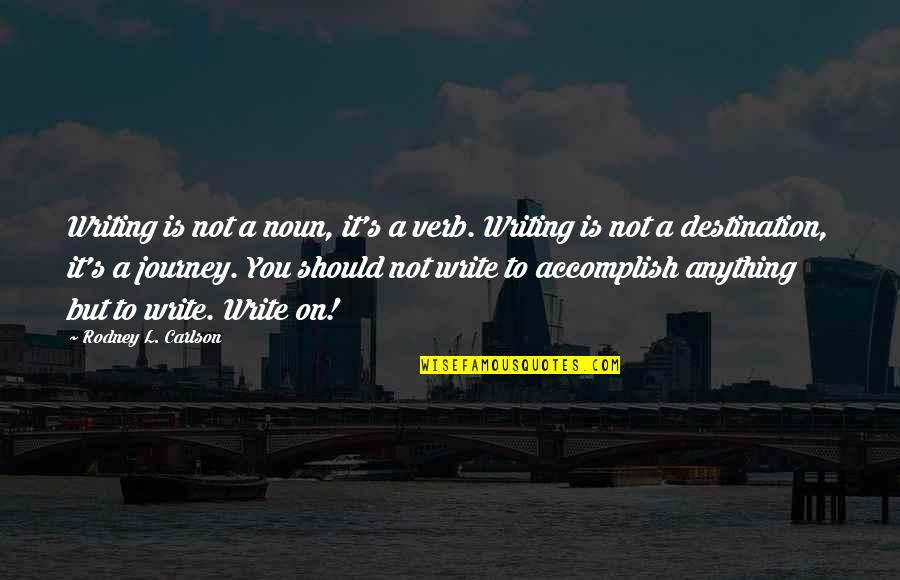 Writing is not a noun, it's a verb. Writing is not a destination, it's a journey. You should not write to accomplish anything but to write. Write on!

~ Rodney L. Carlson

WISEFAMOUSQUOTES.COM